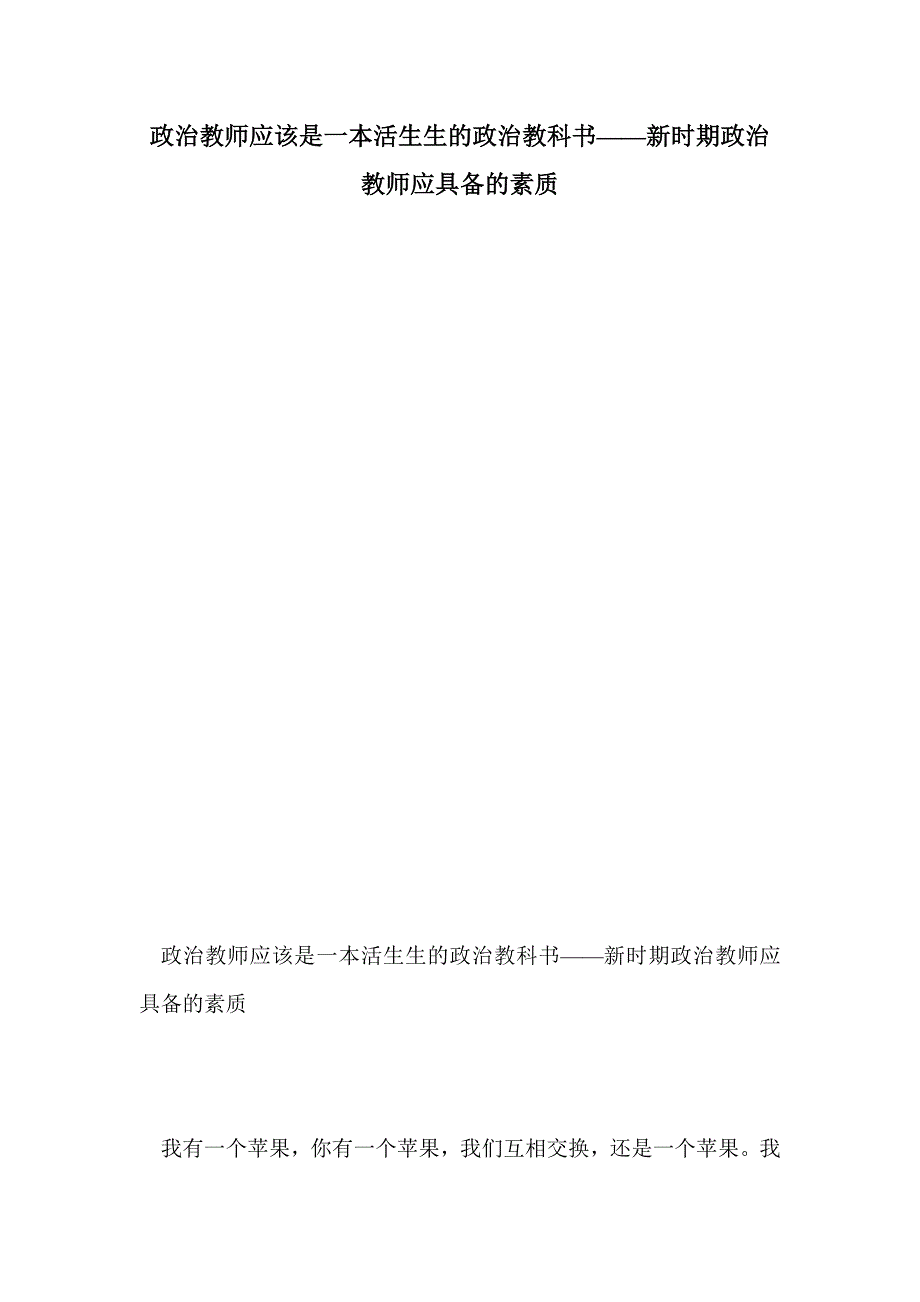 政治教师应该是一本活生生的政治教科书——新时期政治教师应具备的素质

政治教师应该是一本活生生的政治教科书——新时期政治教师应具备的素质

我有一个苹果，你有一个苹果，我们互相交换，还是一个苹果。我